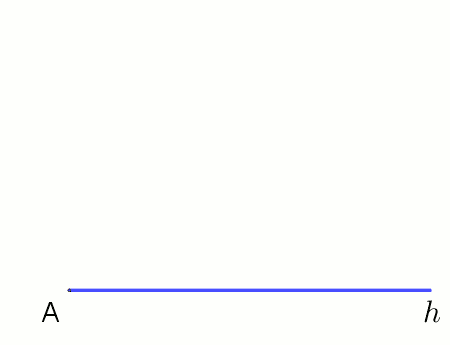 A

$h$